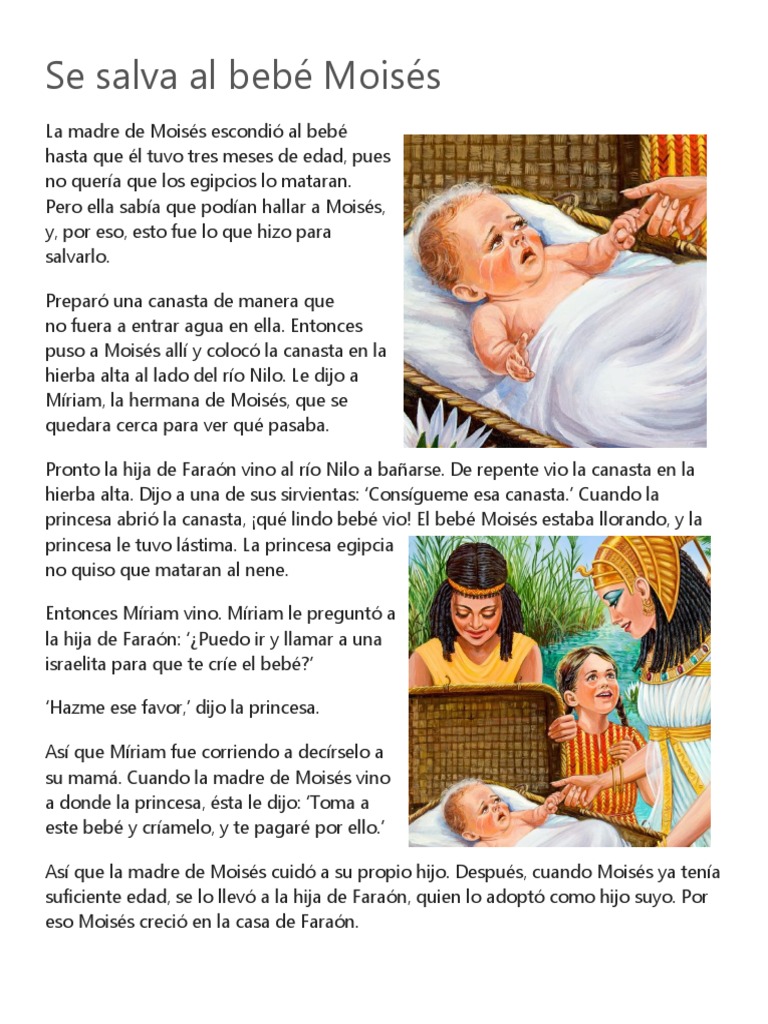 Se salva al bebé Moisés

La madre de Moisés escondió al bebé hasta que él tuvo tres meses de edad, pues no quería que los egipcios lo mataran. Pero ella sabía que podían hallar a Moisés, y, por eso, esto fue lo que hizo para salvarlo.

Preparó una canasta de manera que no fuera a entrar agua en ella. Entonces puso a Moisés allí y colocó la canasta en la hierba alta al lado del río Nilo. Le dijo a Míriam, la hermana de Moisés, que se quedara cerca para ver qué pasaba.

Pronto la hija de Faraón vino al río Nilo a bañarse. De repente vio la canasta en la hierba alta. Dijo a una de sus sirvientas: 'Consígueme esa canasta.' Cuando la princesa abrió la canasta, ¡qué lindo bebé vio! El bebé Moisés estaba llorando, y la princesa le tuvo lástima. La princesa egipcia no quiso que mataran al nene.

Entonces Míriam vino. Míriam le preguntó a la hija de Faraón: '¿Puedo ir y llamar a una israelita para que te críe el bebé?'

'Hazme ese favor,' dijo la princesa.

Así que Míriam fue corriendo a decírselo a su mamá. Cuando la madre de Moisés vino a donde la princesa, ésta le dijo: 'Toma a este bebé y críamelo, y te pagaré por ello.'

Así que la madre de Moisés cuidó a su propio hijo. Después, cuando Moisés ya tenía suficiente edad, se lo llevó a la hija de Faraón, quien lo adoptó como hijo suyo. Por eso Moisés creció en la casa de Faraón.